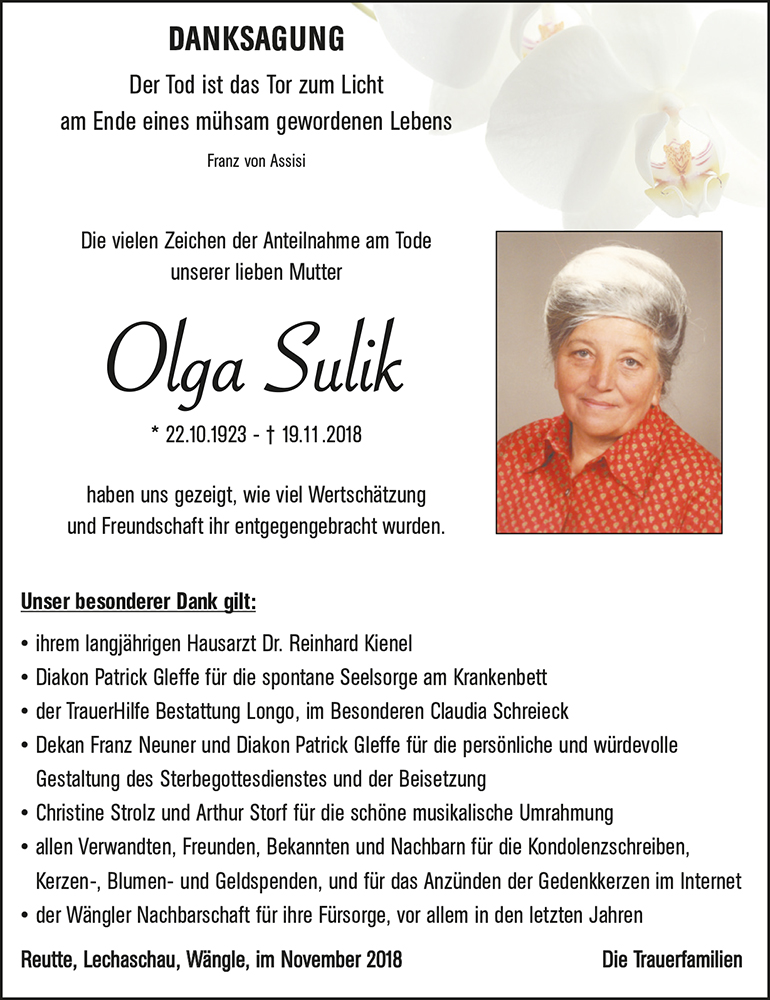 DANKSAGUNG

Der Tod ist das Tor zum Licht
am Ende eines mühsam gewordenen Lebens

Franz von Assisi

Die vielen Zeichen der Anteilnahme am Tode
unserer lieben Mutter

Olga Sulik

* 22.10.1923 - † 19.11.2018

haben uns gezeigt, wie viel Wertschätzung
und Freundschaft ihr entgegengebracht wurden.

Unser besonderer Dank gilt:

• ihrem langjährigen Hausarzt Dr. Reinhard Kienel
• Diakon Patrick Gleffe für die spontane Seelsorge am Krankenbett
• der TrauerHilfe Bestattung Longo, im Besonderen Claudia Schreieck
• Dekan Franz Neuner und Diakon Patrick Gleffe für die persönliche und würdevolle Gestaltung des Sterbegottesdienstes und der Beisetzung
• Christine Strolz und Arthur Storf für die schöne musikalische Umrahmung
• allen Verwandten, Freunden, Bekannten und Nachbarn für die Kondolenzschreiben, Kerzen-, Blumen- und Geldspenden, und für das Anzünden der Gedenkkerzen im Internet
• der Wängler Nachbarschaft für ihre Fürsorge, vor allem in den letzten Jahren

Reutte, Lechaschau, Wängle, im November 2018

Die Trauerfamilien